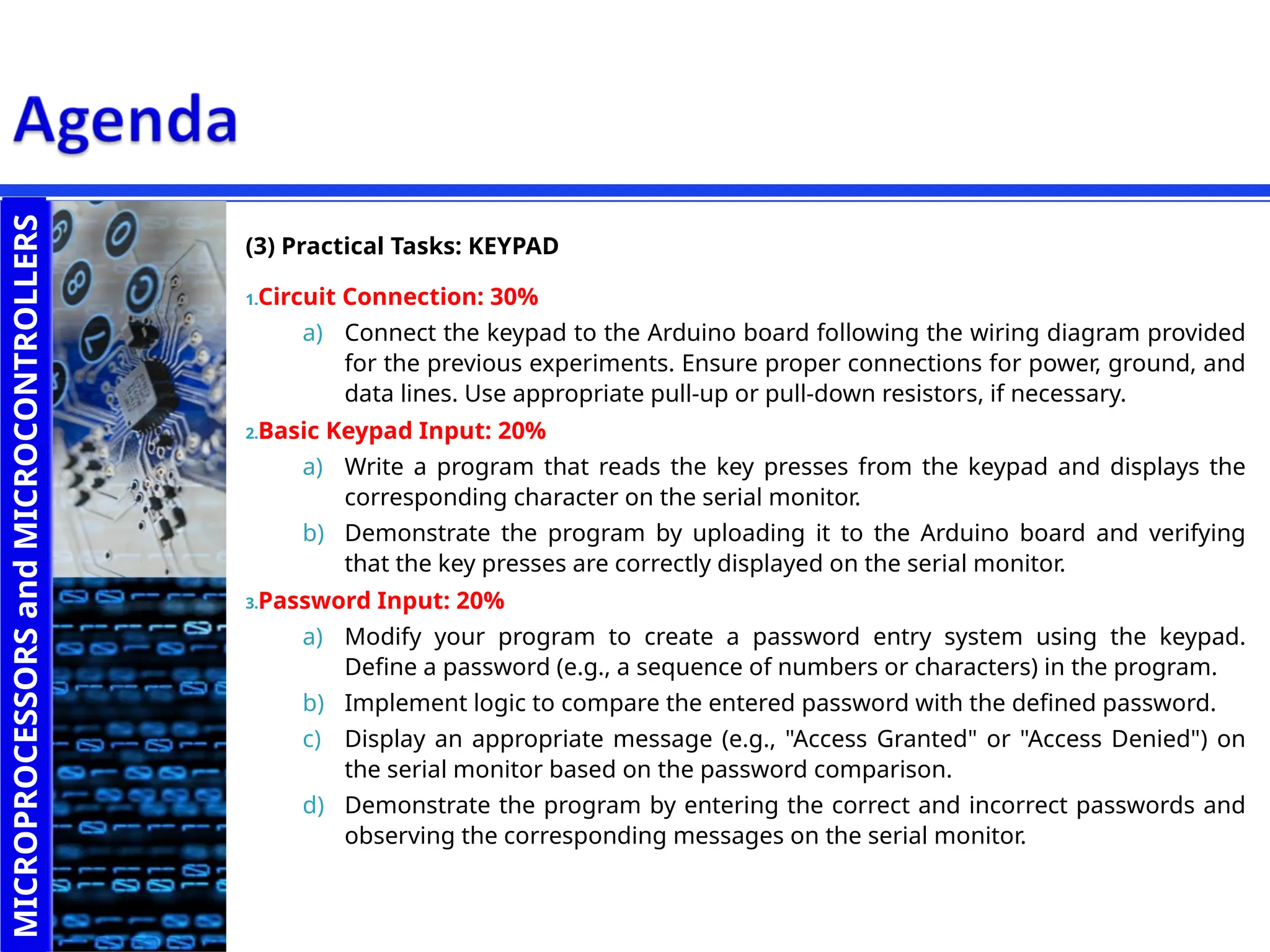 Agenda

MICROPROCESSORS and MICROCONTROLLERS

(3) Practical Tasks: KEYPAD

1. Circuit Connection: 30%

a) Connect the keypad to the Arduino board following the wiring diagram provided for the previous experiments. Ensure proper connections for power, ground, and data lines. Use appropriate pull-up or pull-down resistors, if necessary.

2. Basic Keypad Input: 20%

a) Write a program that reads the key presses from the keypad and displays the corresponding character on the serial monitor.

b) Demonstrate the program by uploading it to the Arduino board and verifying that the key presses are correctly displayed on the serial monitor.

3. Password Input: 20%

a) Modify your program to create a password entry system using the keypad. Define a password (e.g., a sequence of numbers or characters) in the program.

b) Implement logic to compare the entered password with the defined password.

c) Display an appropriate message (e.g., "Access Granted" or "Access Denied") on the serial monitor based on the password comparison.

d) Demonstrate the program by entering the correct and incorrect passwords and observing the corresponding messages on the serial monitor.